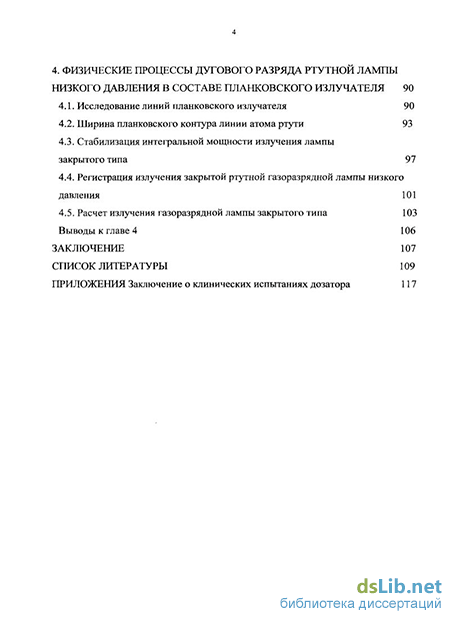 4

4. ФИЗИЧЕСКИЕ ПРОЦЕССЫ ДУГОВОГО РАЗРЯДА РТУТНОЙ ЛАМПЫ НИЗКОГО ДАВЛЕНИЯ В СОСТАВЕ ПЛАНКОВСКОГО ИЗЛУЧАТЕЛЯ 90

4.1. Исследование линий планковского излучателя 90

4.2. Ширина планковского контура линии атома ртути 93

4.3. Стабилизация интегральной мощности излучения лампы закрытого типа 97

4.4. Регистрация излучения закрытой ртутной газоразрядной лампы низкого давления 101

4.5. Расчет излучения газоразрядной лампы закрытого типа 103

Выводы к главе 4 106

ЗАКЛЮЧЕНИЕ 107

СПИСОК ЛИТЕРАТУРЫ 109

ПРИЛОЖЕНИЯ Заключение о клинических испытаниях дозатора 117

dsLib.net
библиотека диссертаций